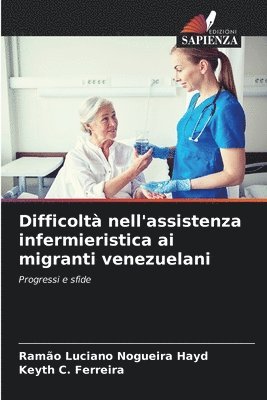 EDIZIONI
SAPIENZA

Difficoltà nell'assistenza infermieristica ai migranti venezuelani

Progressi e sfide

Ramão Luciano Nogueira Hayd
Keyth C. Ferreira